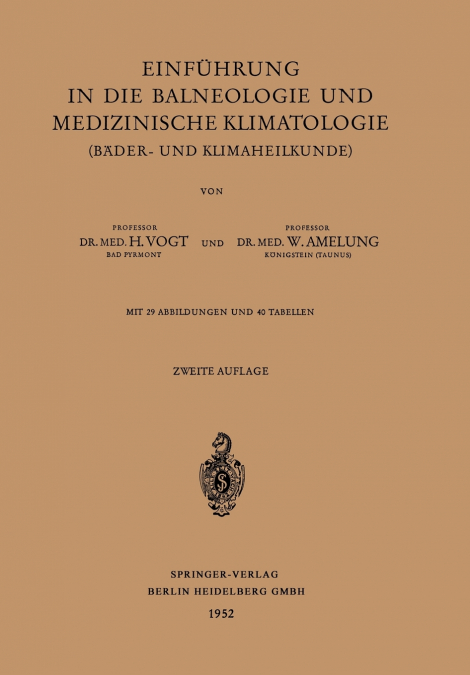 EINFÜHRUNG
IN DIE BALNEOLOGIE UND
MEDIZINISCHE KLIMATOLOGIE
(BÄDER- UND KLIMAHEILKUNDE)

VON

PROFESSOR
DR. MED. H. VOGT
BAD PYRMONT

UND

PROFESSOR
DR. MED. W. AMELUNG
KÖNIGSTEIN (TAUNUS)

MIT 29 ABBILDUNGEN UND 40 TABELLEN

ZWEITE AUFLAGE

SPRINGER-VERLAG
BERLIN HEIDELBERG GMBH
1952